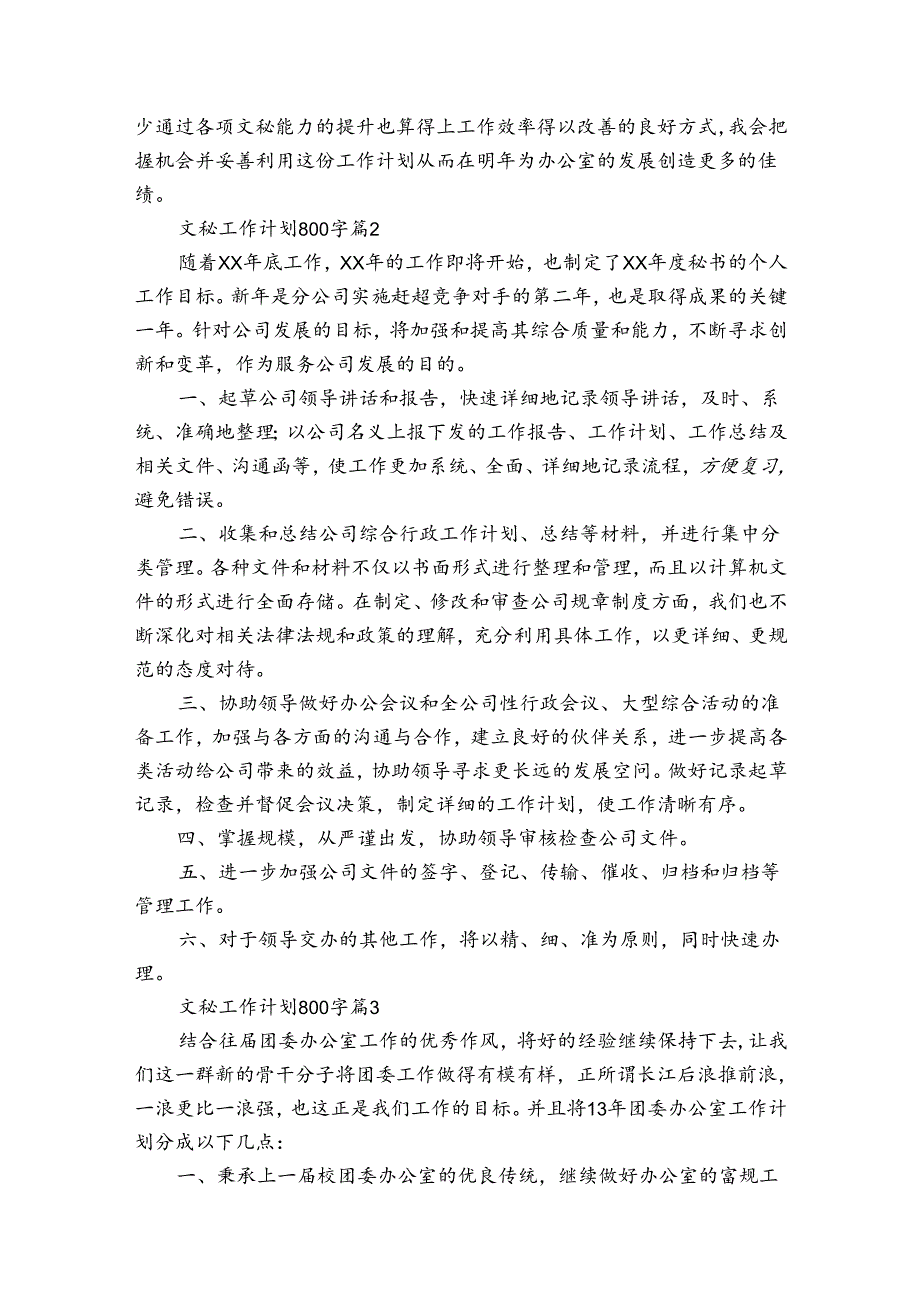 少通过各项文秘能力的提升也算得上工作效率得以改善的良好方式,我会把握机会并妥善利用这份工作计划从而在明年为办公室的发展创造更多的佳绩。

文秘工作计划800字篇2

随着XX年底工作，XX年的工作即将开始，也制定了XX年度秘书的个人工作目标。新年是分公司实施赶超竞争对手的第二年，也是取得成果的关键一年。针对公司发展的目标，将加强和提高其综合质量和能力，不断寻求创新和变革，作为服务公司发展的目的。

一、起草公司领导讲话和报告，快速详细地记录领导讲话，及时、系统、准确地整理;以公司名义上报下发的工作报告、工作计划、工作总结及相关文件、沟通函等，使工作更加系统、全面、详细地记录流程，方便复习，避免错误。

二、收集和总结公司综合行政工作计划、总结等材料，并进行集中分类管理。各种文件和材料不仅以书面形式进行整理和管理，而且以计算机文件的形式进行全面存储。在制定、修改和审查公司规章制度方面，我们也不断深化对相关法律法规和政策的理解，充分利用具体工作，以更详细、更规范的态度对待。

三、协助领导做好办公会议和全公司性行政会议、大型综合活动的准备工作，加强与各方面的沟通与合作，建立良好的伙伴关系，进一步提高各类活动给公司带来的效益，协助领导寻求更长远的发展空间。做好记录起草记录，检查并督促会议决策，制定详细的工作计划，使工作清晰有序。

四、掌握规模，从严谨出发，协助领导审核检查公司文件。

五、进一步加强公司文件的签字、登记、传输、催收、归档和归档等管理工作。

六、对于领导交办的其他工作，将以精、细、准为原则，同时快速办理。

文秘工作计划800字篇3

结合往届团委办公室工作的优秀作风，将好的经验继续保持下去，让我们这一群新的骨干分子将团委工作做得有模有样，正所谓长江后浪推前浪，一浪更比一浪强，也这正是我们工作的目标。并且将13年团委办公室工作计划分成以下几点:

一、秉承上一届校团委办公室的优良传统，继续做好办公室的富规工